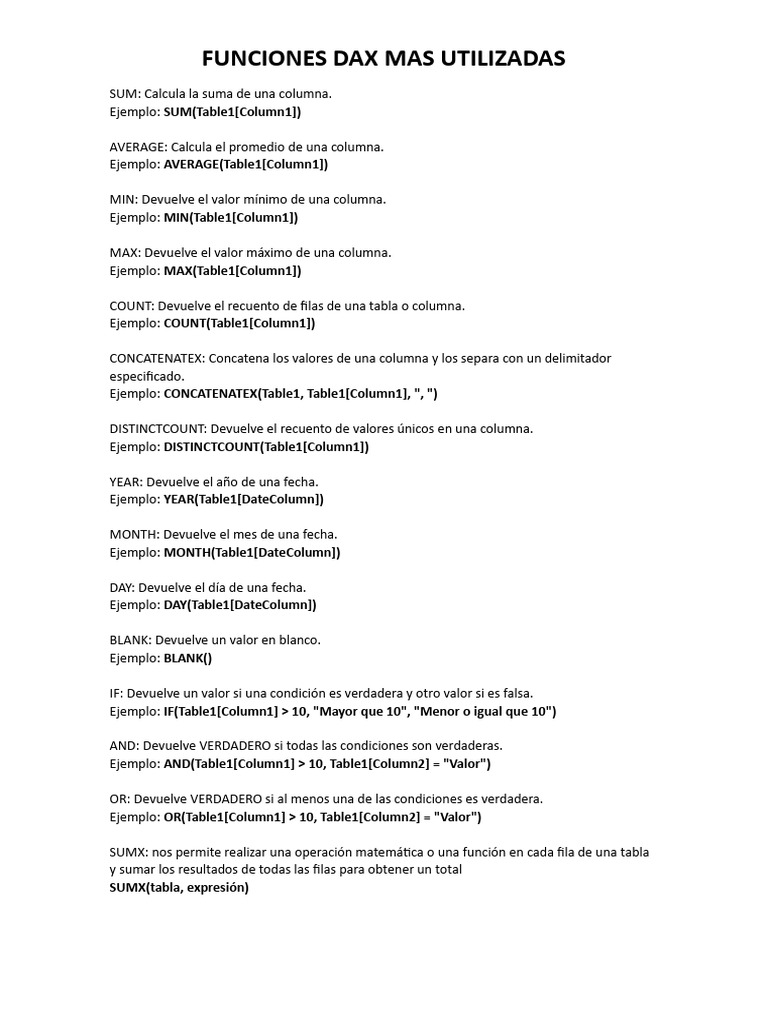 FUNCIONES DAX MAS UTILIZADAS

SUM: Calcula la suma de una columna.
Ejemplo: SUM(Table1[Column1])

AVERAGE: Calcula el promedio de una columna.
Ejemplo: AVERAGE(Table1[Column1])

MIN: Devuelve el valor mínimo de una columna.
Ejemplo: MIN(Table1[Column1])

MAX: Devuelve el valor máximo de una columna.
Ejemplo: MAX(Table1[Column1])

COUNT: Devuelve el recuento de filas de una tabla o columna.
Ejemplo: COUNT(Table1[Column1])

CONCATENATEX: Concatena los valores de una columna y los separa con un delimitador especificado.
Ejemplo: CONCATENATEX(Table1, Table1[Column1], ", ")

DISTINCTCOUNT: Devuelve el recuento de valores únicos en una columna.
Ejemplo: DISTINCTCOUNT(Table1[Column1])

YEAR: Devuelve el año de una fecha.
Ejemplo: YEAR(Table1[DateColumn])

MONTH: Devuelve el mes de una fecha.
Ejemplo: MONTH(Table1[DateColumn])

DAY: Devuelve el día de una fecha.
Ejemplo: DAY(Table1[DateColumn])

BLANK: Devuelve un valor en blanco.
Ejemplo: BLANK()

IF: Devuelve un valor si una condición es verdadera y otro valor si es falsa.
Ejemplo: IF(Table1[Column1] > 10, "Mayor que 10", "Menor o igual que 10")

AND: Devuelve VERDADERO si todas las condiciones son verdaderas.
Ejemplo: AND(Table1[Column1] > 10, Table1[Column2] = "Valor")

OR: Devuelve VERDADERO si al menos una de las condiciones es verdadera.
Ejemplo: OR(Table1[Column1] > 10, Table1[Column2] = "Valor")

SUMX: nos permite realizar una operación matemática o una función en cada fila de una tabla y sumar los resultados de todas las filas para obtener un total
SUMX(tabla, expresión)